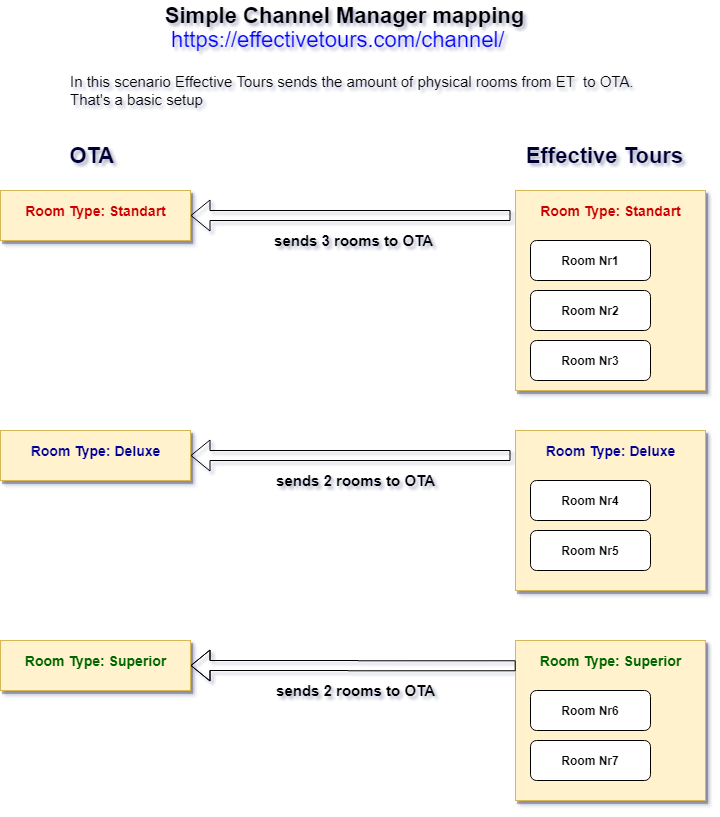 Simple Channel Manager mapping
https://effectivetours.com/channel/

In this scenario Effective Tours sends the amount of physical rooms from ET to OTA. That's a basic setup

OTA

Effective Tours

Room Type: Standart

sends 3 rooms to OTA

Room Type: Standart

Room Nr1

Room Nr2

Room Nr3

Room Type: Deluxe

sends 2 rooms to OTA

Room Type: Deluxe

Room Nr4

Room Nr5

Room Type: Superior

sends 2 rooms to OTA

Room Type: Superior

Room Nr6

Room Nr7